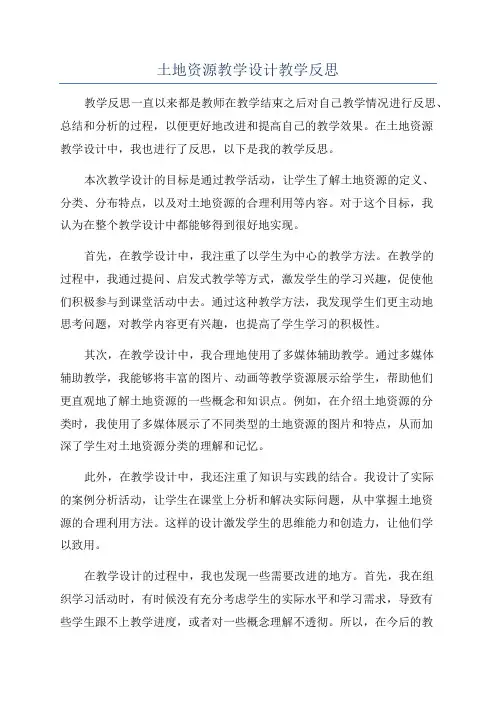 土地资源教学设计教学反思

教学反思一直以来都是教师在教学结束之后对自己教学情况进行反思、总结和分析的过程，以便更好地改进和提高自己的教学效果。在土地资源教学设计中，我也进行了反思，以下是我的教学反思。

本次教学设计的目标是通过教学活动，让学生了解土地资源的定义、分类、分布特点，以及对土地资源的合理利用等内容。对于这个目标，我认为在整个教学设计中都能够得到很好地实现。

首先，在教学设计中，我注重了以学生为中心的教学方法。在教学的过程中，我通过提问、启发式教学等方式，激发学生的学习兴趣，促使他们积极参与到课堂活动中去。通过这种教学方法，我发现学生们更主动地思考问题，对教学内容更有兴趣，也提高了学生学习的积极性。

其次，在教学设计中，我合理地使用了多媒体辅助教学。通过多媒体辅助教学，我能够将丰富的图片、动画等教学资源展示给学生，帮助他们更直观地了解土地资源的一些概念和知识点。例如，在介绍土地资源的分类时，我使用了多媒体展示了不同类型的土地资源的图片和特点，从而加深了学生对土地资源分类的理解和记忆。

此外，在教学设计中，我还注重了知识与实践的结合。我设计了实际的案例分析活动，让学生在课堂上分析和解决实际问题，从中掌握土地资源的合理利用方法。这样的设计激发学生的思维能力和创造力，让他们学以致用。

在教学设计的过程中，我也发现一些需要改进的地方。首先，我在组织学习活动时，有时候没有充分考虑学生的实际水平和学习需求，导致有些学生跟不上教学进度，或者对一些概念理解不透彻。所以，在今后的教